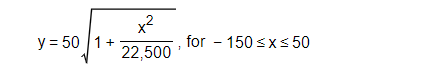 $y = 50\sqrt{1 + \frac{x^2}{22,500}}$, for $-150 \leq x \leq 50$